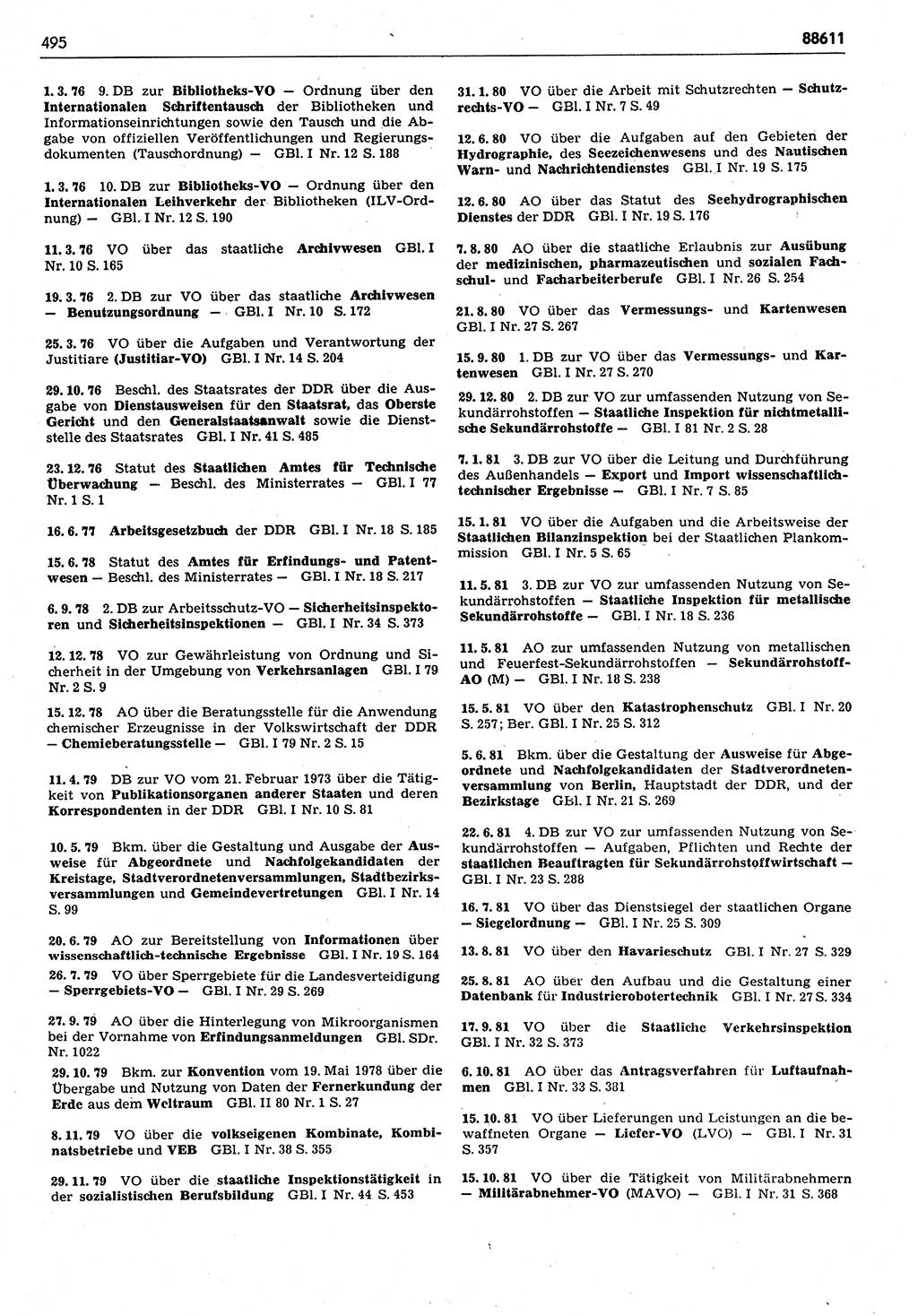 495

88611

1. 3. 76 9. DB zur Bibliotheks-VO — Ordnung über den Internationalen Schriftentausch der Bibliotheken und Informationseinrichtungen sowie den Tausch und die Abgabe von offiziellen Veröffentlichungen und Regierungsdokumenten (Tauschordnung) — GBl. I Nr. 12 S. 188

1. 3. 76 10. DB zur Bibliotheks-VO — Ordnung über den Internationalen Leihverkehr der Bibliotheken (ILV-Ordnung) — GBl. I Nr. 12 S. 190

11. 3. 76 VO über das staatliche Archivwesen GBl. I Nr. 10 S. 165

19. 3. 76 2. DB zur VO über das staatliche Archivwesen — Benutzungsordnung — GBl. I Nr. 10 S. 172

25. 3. 76 VO über die Aufgaben und Verantwortung der Justitiare (Justitiar-VO) GBl. I Nr. 14 S. 204

29. 10. 76 Beschl. des Staatsrates der DDR über die Ausgabe von Dienstausweisen für den Staatsrat, das Oberste Gericht und den Generalstaatsanwalt sowie die Dienststelle des Staatsrates GBl. I Nr. 41 S. 485

23. 12. 76 Statut des Staatlichen Amtes für Technische Überwachung — Beschl. des Ministerrates — GBl. I 77 Nr. 1 S. 1

16. 6. 77 Arbeitsgesetzbuch der DDR GBl. I Nr. 18 S. 185

15. 6. 78 Statut des Amtes für Erfindungs- und Patentwesen — Beschl. des Ministerrates — GBl. I Nr. 18 S. 217

6. 9. 78 2. DB zur Arbeitsschutz-VO — Sicherheitsinspektoren und Sicherheitsinspektionen — GBl. I Nr. 34 S. 373

12. 12. 78 VO zur Gewährleistung von Ordnung und Sicherheit in der Umgebung von Verkehrsanlagen GBl. I 79 Nr. 2 S. 9

15. 12. 78 AO über die Beratungsstelle für die Anwendung chemischer Erzeugnisse in der Volkswirtschaft der DDR — Chemieberatungsstelle — GBl. I 79 Nr. 2 S. 15

11. 4. 79 DB zur VO vom 21. Februar 1973 über die Tätigkeit von Publikationsorganen anderer Staaten und deren Korrespondenten in der DDR GBl. I Nr. 10 S. 81

10. 5. 79 Bkm. über die Gestaltung und Ausgabe der Ausweise für Abgeordnete und Nachfolgekandidaten der Kreistage, Stadtverordnetenversammlungen, Stadtbezirksversammlungen und Gemeindevertretungen GBl. I Nr. 14 S. 99

20. 6. 79 AO zur Bereitstellung von Informationen über wissenschaftlich-technische Ergebnisse GBl. I Nr. 19 S. 164

26. 7. 79 VO über Sperrgebiete für die Landesverteidigung — Sperrgebiets-VO — GBl. I Nr. 29 S. 269

27. 9. 79 AO über die Hinterlegung von Mikroorganismen bei der Vornahme von Erfindungsanmeldungen GBl. SDr. Nr. 1022

29. 10. 79 Bkm. zur Konvention vom 19. Mai 1978 über die Übergabe und Nutzung von Daten der Fernerkundung der Erde aus dem Weltraum GBl. II 80 Nr. 1 S. 27

8. 11. 79 VO über die volkseigenen Kombinate, Kombinatsbetriebe und VEB GBl. I Nr. 38 S. 355

29. 11. 79 VO über die staatliche Inspektionstätigkeit in der sozialistischen Berufsbildung GBl. I Nr. 44 S. 453

31. 1. 80 VO über die Arbeit mit Schutzrechten — Schutzrechts-VO — GBl. I Nr. 7 S. 49

12. 6. 80 VO über die Aufgaben auf den Gebieten der Hydrographie, des Seezeichenwesens und des Nautischen Warn- und Nachrichtendienstes GBl. I Nr. 19 S. 175

12. 6. 80 AO über das Statut des Seehydrographischen Dienstes der DDR GBl. I Nr. 19 S. 176

7. 8. 80 AO über die staatliche Erlaubnis zur Ausübung der medizinischen, pharmazeutischen und sozialen Fachschul- und Facharbeiterberufe GBl. I Nr. 26 S. 254

21. 8. 80 VO über das Vermessungs- und Kartenwesen GBl. I Nr. 27 S. 267

15. 9. 80 1. DB zur VO über das Vermessungs- und Kartenwesen GBl. I Nr. 27 S. 270

29. 12. 80 2. DB zur VO zur umfassenden Nutzung von Sekundärrohstoffen — Staatliche Inspektion für nichtmetallische Sekundärrohstoffe — GBl. I 81 Nr. 2 S. 28

7. 1. 81 3. DB zur VO über die Leitung und Durchführung des Außenhandels — Export und Import wissenschaftlich-technischer Ergebnisse — GBl. I Nr. 7 S. 85

15. 1. 81 VO über die Aufgaben und die Arbeitsweise der Staatlichen Bilanzinspektion bei der Staatlichen Plankommission GBl. I Nr. 5 S. 65

11. 5. 81 3. DB zur VO zur umfassenden Nutzung von Sekundärrohstoffen — Staatliche Inspektion für metallische Sekundärrohstoffe — GBl. I Nr. 18 S. 236

11. 5. 81 AO zur umfassenden Nutzung von metallischen und Feuerfest-Sekundärrohstoffen — Sekundärrohstoff-AO (M) — GBl. I Nr. 18 S. 238

15. 5. 81 VO über den Katastrophenschutz GBl. I Nr. 20 S. 257; Ber. GBl. I Nr. 25 S. 312

5. 6. 81 Bkm. über die Gestaltung der Ausweise für Abgeordnete und Nachfolgekandidaten der Stadtverordnetenversammlung von Berlin, Hauptstadt der DDR, und der Bezirkstage GBl. I Nr. 21 S. 269

22. 6. 81 4. DB zur VO zur umfassenden Nutzung von Sekundärrohstoffen — Aufgaben, Pflichten und Rechte der staatlichen Beauftragten für Sekundärrohstoffwirtschaft — GBl. I Nr. 23 S. 288

16. 7. 81 VO über das Dienstsiegel der staatlichen Organe — Siegelordnung — GBl. I Nr. 25 S. 309

13. 8. 81 VO über den Havarieschutz GBl. I Nr. 27 S. 329

25. 8. 81 AO über den Aufbau und die Gestaltung einer Datenbank für Industrierobotertechnik GBl. I Nr. 27 S. 334

17. 9. 81 VO über die Staatliche Verkehrsinspektion GBl. I Nr. 32 S. 373

6. 10. 81 AO über das Antragsverfahren für Luftaufnahmen GBl. I Nr. 33 S. 381

15. 10. 81 VO über Lieferungen und Leistungen an die bewaffneten Organe — Liefer-VO (LVO) — GBl. I Nr. 31 S. 357

15. 10. 81 VO über die Tätigkeit von Militärabnehmern — Militärabnehmer-VO (MAVO) — GBl. I Nr. 31 S. 368